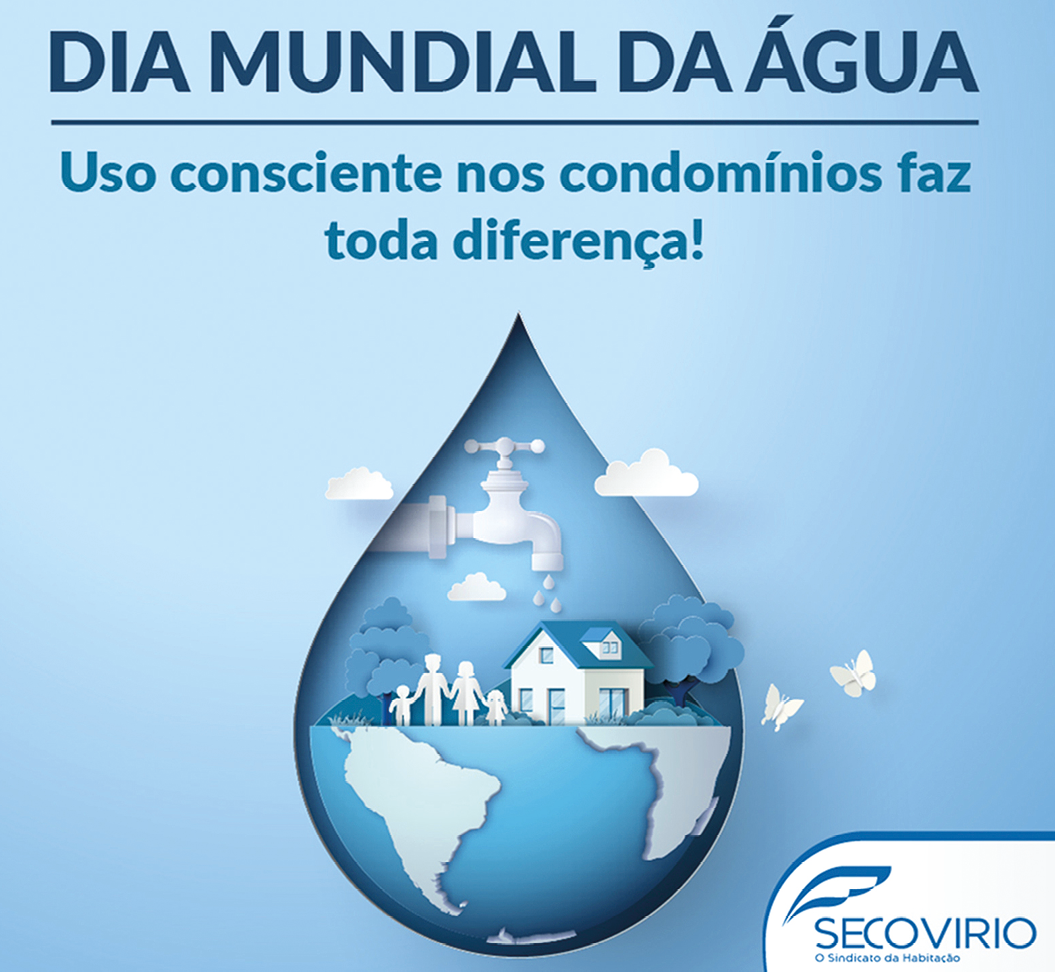 DIA MUNDIAL DA ÁGUA

Uso consciente nos condomínios faz toda diferença!

SECOVIRIO
O Sindicato da Habitação